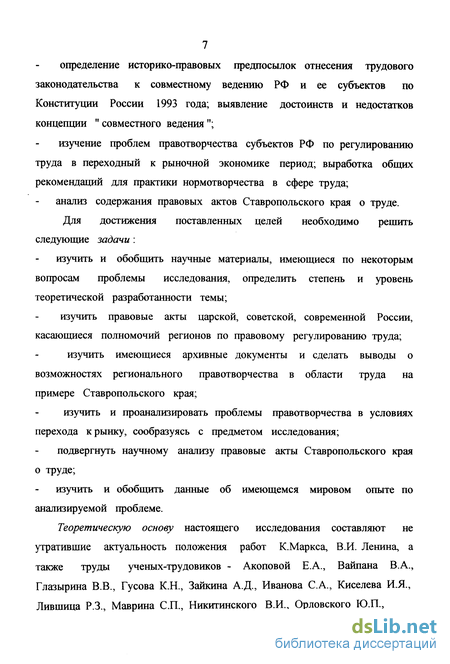 7

- определение историко-правовых предпосылок отнесения трудового законодательства к совместному ведению РФ и ее субъектов по Конституции России 1993 года; выявление достоинств и недостатков концепции " совместного ведения ";

- изучение проблем правотворчества субъектов РФ по регулированию труда в переходный к рыночной экономике период; выработка общих рекомендаций для практики нормотворчества в сфере труда;

- анализ содержания правовых актов Ставропольского края о труде.

Для достижения поставленных целей необходимо решить следующие задачи :

- изучить и обобщить научные материалы, имеющиеся по некоторым вопросам проблемы исследования, определить степень и уровень теоретической разработанности темы;

- изучить правовые акты царской, советской, современной России, касающиеся полномочий регионов по правовому регулированию труда;

- изучить имеющиеся архивные документы и сделать выводы о возможностях регионального правотворчества в области труда на примере Ставропольского края;

- изучить и проанализировать проблемы правотворчества в условиях перехода к рынку, сообразуясь с предметом исследования;

- подвергнуть научному анализу правовые акты Ставропольского края о труде;

- изучить и обобщить данные об имеющемся мировом опыте по анализируемой проблеме.

Теоретическую основу настоящего исследования составляют не утратившие актуальность положения работ К.Маркса, В.И. Ленина, а также труды ученых-трудовиков - Акоповой Е.А., Вайпана В.А., Глазырина В.В., Гусова К.Н., Зайкина А.Д., Иванова С.А., Киселева И.Я., Лившица Р.З., Маврина С.П., Никитинского В.И., Орловского Ю.П.,

dsLib.net
библиотека диссертаций